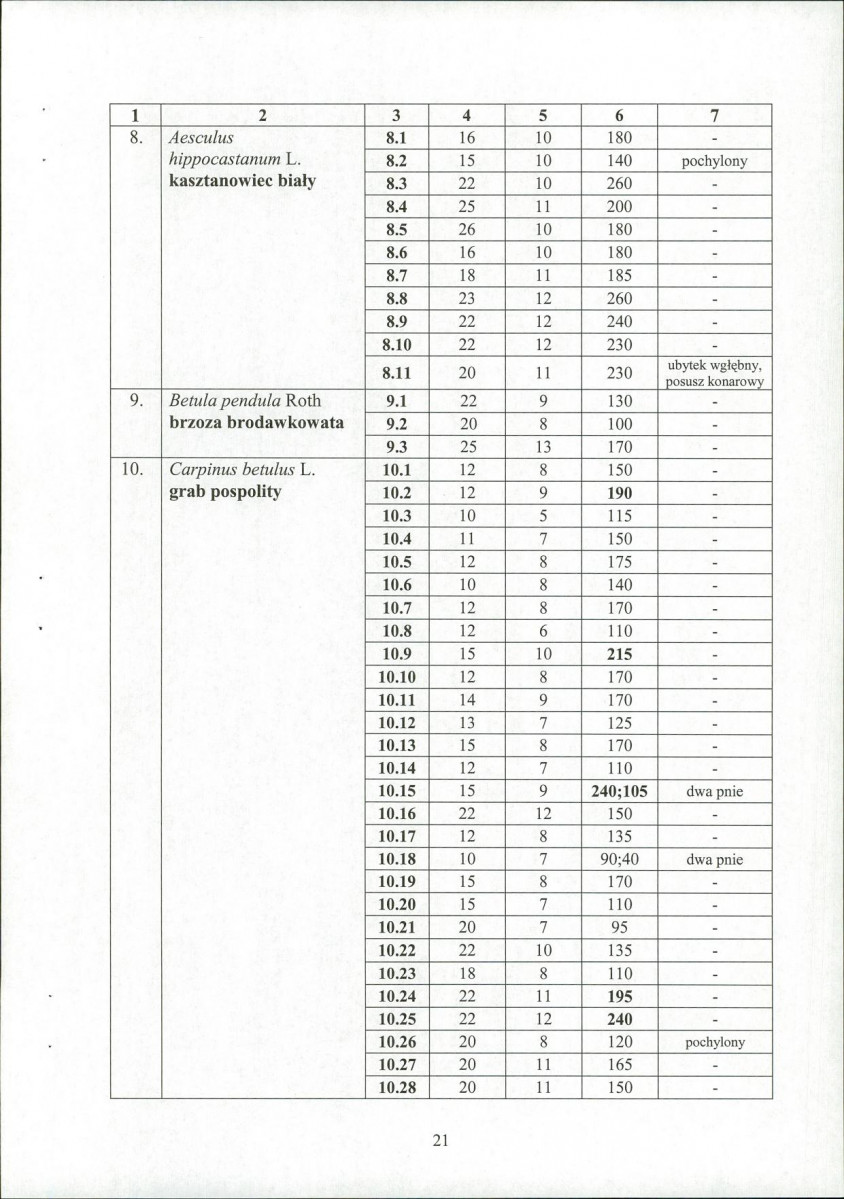 | 1 | 2 | 3 | 4 | 5 | 6 | 7 |
|---|---|---|---|---|---|---|
| 8. | Aesculus hippocastanum L. kasztanowiec biały | 8.1 | 16 | 10 | 180 | - |
| | | 8.2 | 15 | 10 | 140 | pochylony |
| | | 8.3 | 22 | 10 | 260 | - |
| | | 8.4 | 25 | 11 | 200 | - |
| | | 8.5 | 26 | 10 | 180 | - |
| | | 8.6 | 16 | 10 | 180 | - |
| | | 8.7 | 18 | 11 | 185 | - |
| | | 8.8 | 23 | 12 | 260 | - |
| | | 8.9 | 22 | 12 | 240 | - |
| | | 8.10 | 22 | 12 | 230 | - |
| | | 8.11 | 20 | 11 | 230 | ubytek wgłębny, posusz konarowy |
| 9. | Betula pendula Roth brzoza brodawkowata | 9.1 | 22 | 9 | 130 | - |
| | | 9.2 | 20 | 8 | 100 | - |
| | | 9.3 | 25 | 13 | 170 | - |
| 10. | Carpinus betulus L. grab pospolity | 10.1 | 12 | 8 | 150 | - |
| | | 10.2 | 12 | 9 | 190 | - |
| | | 10.3 | 10 | 5 | 115 | - |
| | | 10.4 | 11 | 7 | 150 | - |
| | | 10.5 | 12 | 8 | 175 | - |
| | | 10.6 | 10 | 8 | 140 | - |
| | | 10.7 | 12 | 8 | 170 | - |
| | | 10.8 | 12 | 6 | 110 | - |
| | | 10.9 | 15 | 10 | 215 | - |
| | | 10.10 | 12 | 8 | 170 | - |
| | | 10.11 | 14 | 9 | 170 | - |
| | | 10.12 | 13 | 7 | 125 | - |
| | | 10.13 | 15 | 8 | 170 | - |
| | | 10.14 | 12 | 7 | 110 | - |
| | | 10.15 | 15 | 9 | 240;105 | dwa pnie |
| | | 10.16 | 22 | 12 | 150 | - |
| | | 10.17 | 12 | 8 | 135 | - |
| | | 10.18 | 10 | 7 | 90;40 | dwa pnie |
| | | 10.19 | 15 | 8 | 170 | - |
| | | 10.20 | 15 | 7 | 110 | - |
| | | 10.21 | 20 | 7 | 95 | - |
| | | 10.22 | 22 | 10 | 135 | - |
| | | 10.23 | 18 | 8 | 110 | - |
| | | 10.24 | 22 | 11 | 195 | - |
| | | 10.25 | 22 | 12 | 240 | - |
| | | 10.26 | 20 | 8 | 120 | pochylony |
| | | 10.27 | 20 | 11 | 165 | - |
| | | 10.28 | 20 | 11 | 150 | - |

21